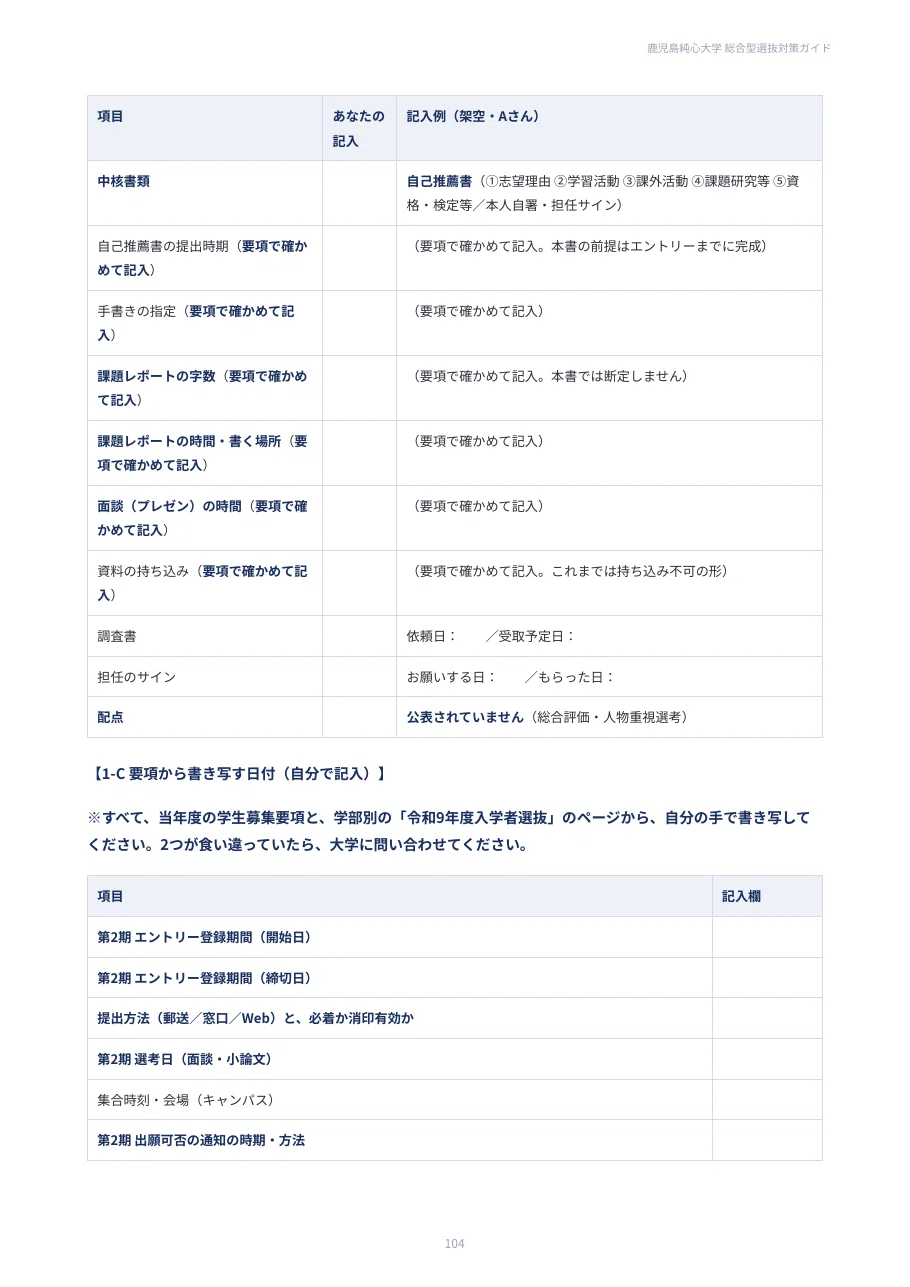 鹿児島純心大学 総合型選抜対策ガイド

| 項目 | あなたの記入 | 記入例（架空・Aさん） |
|---|---|---|
| 中核書類 | | 自己推薦書（①志望理由 ②学習活動 ③課外活動 ④課題研究等 ⑤資格・検定等／本人自署・担任サイン） |
| 自己推薦書の提出時期（要項で確かめて記入） | | （要項で確かめて記入。本書の前提はエントリーまでに完成） |
| 手書きの指定（要項で確かめて記入） | | （要項で確かめて記入） |
| 課題レポートの字数（要項で確かめて記入） | | （要項で確かめて記入。本書では断定しません） |
| 課題レポートの時間・書く場所（要項で確かめて記入） | | （要項で確かめて記入） |
| 面談（プレゼン）の時間（要項で確かめて記入） | | （要項で確かめて記入） |
| 資料の持ち込み（要項で確かめて記入） | | （要項で確かめて記入。これまでは持ち込み不可の形） |
| 調査書 | | 依頼日：　／受取予定日： |
| 担任のサイン | | お願いする日：　／もらった日： |
| 配点 | | 公表されていません（総合評価・人物重視選考） |

【1-C 要項から書き写す日付（自分で記入）】

※すべて、当年度の学生募集要項と、学部別の「令和9年度入学者選抜」のページから、自分の手で書き写してください。2つが食い違っていたら、大学に問い合わせてください。

| 項目 | 記入欄 |
|---|---|
| 第2期 エントリー登録期間（開始日） | |
| 第2期 エントリー登録期間（締切日） | |
| 提出方法（郵送／窓口／Web）と、必着か消印有効か | |
| 第2期 選考日（面談・小論文） | |
| 集合時刻・会場（キャンパス） | |
| 第2期 出願可否の通知の時期・方法 | |

104